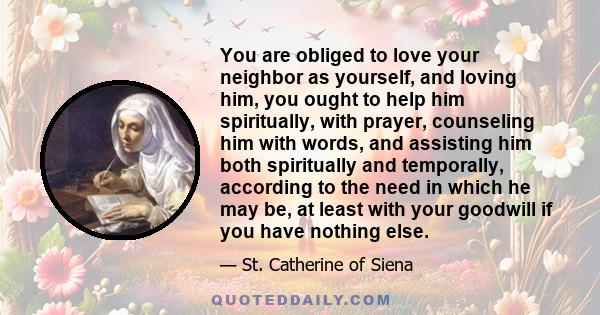 You are obliged to love your neighbor as yourself, and loving him, you ought to help him spiritually, with prayer, counseling him with words, and assisting him both spiritually and temporally, according to the need in which he may be, at least with your goodwill if you have nothing else.

— St. Catherine of Siena

QUOTEDDAILY.COM